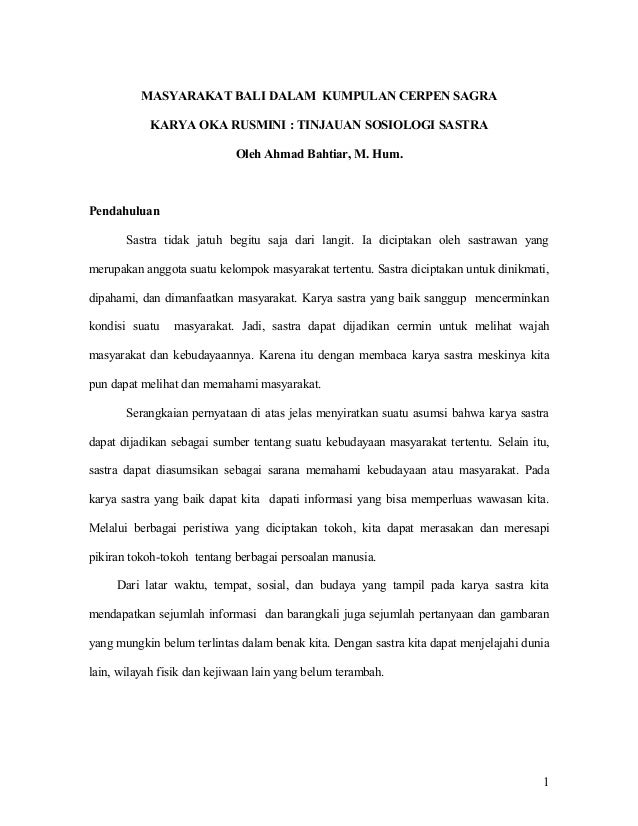 MASYARAKAT BALI DALAM KUMPULAN CERPEN SAGRA

KARYA OKA RUSMINI : TINJAUAN SOSIOLOGI SASTRA

Oleh Ahmad Bahtiar, M. Hum.

Pendahuluan

Sastra tidak jatuh begitu saja dari langit. Ia diciptakan oleh sastrawan yang merupakan anggota suatu kelompok masyarakat tertentu. Sastra diciptakan untuk dinikmati, dipahami, dan dimanfaatkan masyarakat. Karya sastra yang baik sanggup mencerminkan kondisi suatu masyarakat. Jadi, sastra dapat dijadikan cermin untuk melihat wajah masyarakat dan kebudayaannya. Karena itu dengan membaca karya sastra meskinya kita pun dapat melihat dan memahami masyarakat.

Serangkaian pernyataan di atas jelas menyiratkan suatu asumsi bahwa karya sastra dapat dijadikan sebagai sumber tentang suatu kebudayaan masyarakat tertentu. Selain itu, sastra dapat diasumsikan sebagai sarana memahami kebudayaan atau masyarakat. Pada karya sastra yang baik dapat kita dapati informasi yang bisa memperluas wawasan kita. Melalui berbagai peristiwa yang diciptakan tokoh, kita dapat merasakan dan meresapi pikiran tokoh-tokoh tentang berbagai persoalan manusia.

Dari latar waktu, tempat, sosial, dan budaya yang tampil pada karya sastra kita mendapatkan sejumlah informasi dan barangkali juga sejumlah pertanyaan dan gambaran yang mungkin belum terlintas dalam benak kita. Dengan sastra kita dapat menjelajahi dunia lain, wilayah fisik dan kejiwaan lain yang belum terambah.

1